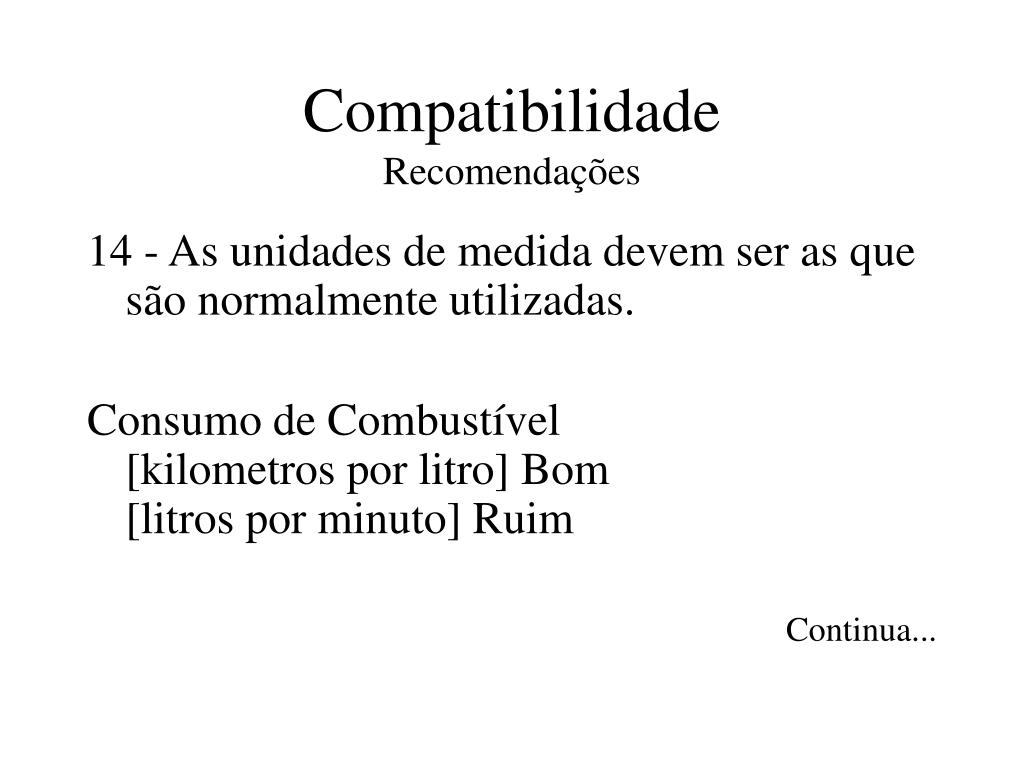 Compatibilidade
Recomendações

14 - As unidades de medida devem ser as que são normalmente utilizadas.

Consumo de Combustível
[kilometros por litro] Bom
[litros por minuto] Ruim

Continua...